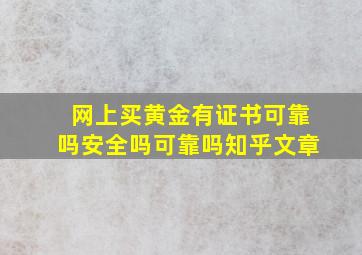 网上买黄金有证书可靠吗安全吗可靠吗知乎文章